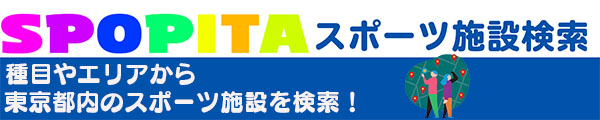 SPOPITA スポーツ施設検索

種目やエリアから
東京都内のスポーツ施設を検索！